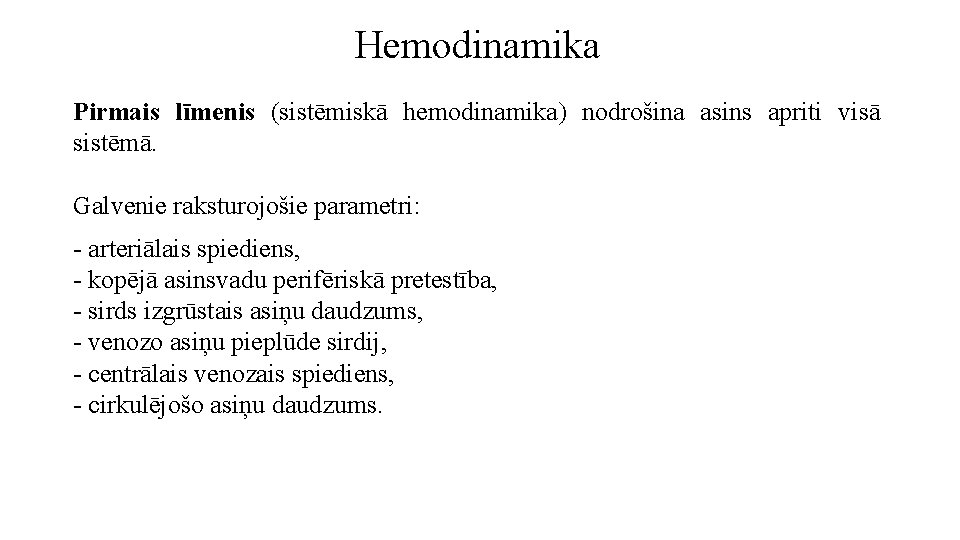 Hemodinamika

Pirmais līmenis (sistēmiskā hemodinamika) nodrošina asins apriti visā sistēmā.

Galvenie raksturojošie parametri:

- arteriālais spiediens,
- kopējā asinsvadu perifēriskā pretestība,
- sirds izgrūstais asiņu daudzums,
- venozo asiņu pieplūde sirdij,
- centrālais venozais spiediens,
- cirkulējošo asiņu daudzums.